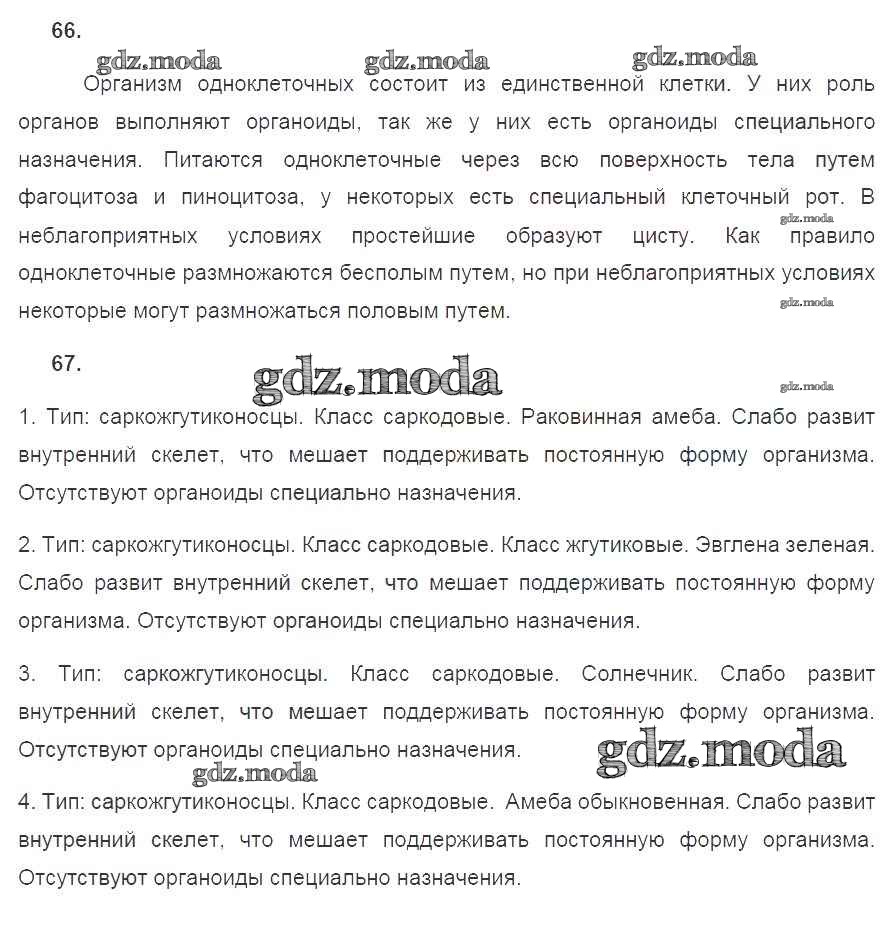 66.

gdz.moda gdz.moda gdz.moda

Организм одноклеточных состоит из единственной клетки. У них роль органов выполняют органоиды, так же у них есть органоиды специального назначения. Питаются одноклеточные через всю поверхность тела путем фагоцитоза и пиноцитоза, у некоторых есть специальный клеточный рот. В неблагоприятных условиях простейшие образуют цисту. Как правило одноклеточные размножаются бесполым путем, но при неблагоприятных условиях некоторые могут размножаться половым путем.

gdz.moda

gdz.moda

67.

gdz.moda

gdz.moda

1. Тип: саркожгутиконосцы. Класс саркодовые. Раковинная амеба. Слабо развит внутренний скелет, что мешает поддерживать постоянную форму организма. Отсутствуют органоиды специально назначения.

2. Тип: саркожгутиконосцы. Класс саркодовые. Класс жгутиковые. Эвглена зеленая. Слабо развит внутренний скелет, что мешает поддерживать постоянную форму организма. Отсутствуют органоиды специально назначения.

3. Тип: саркожгутиконосцы. Класс саркодовые. Солнечник. Слабо развит внутренний скелет, что мешает поддерживать постоянную форму организма. Отсутствуют органоиды специально назначения.

gdz.moda

gdz.moda

4. Тип: саркожгутиконосцы. Класс саркодовые. Амеба обыкновенная. Слабо развит внутренний скелет, что мешает поддерживать постоянную форму организма. Отсутствуют органоиды специально назначения.